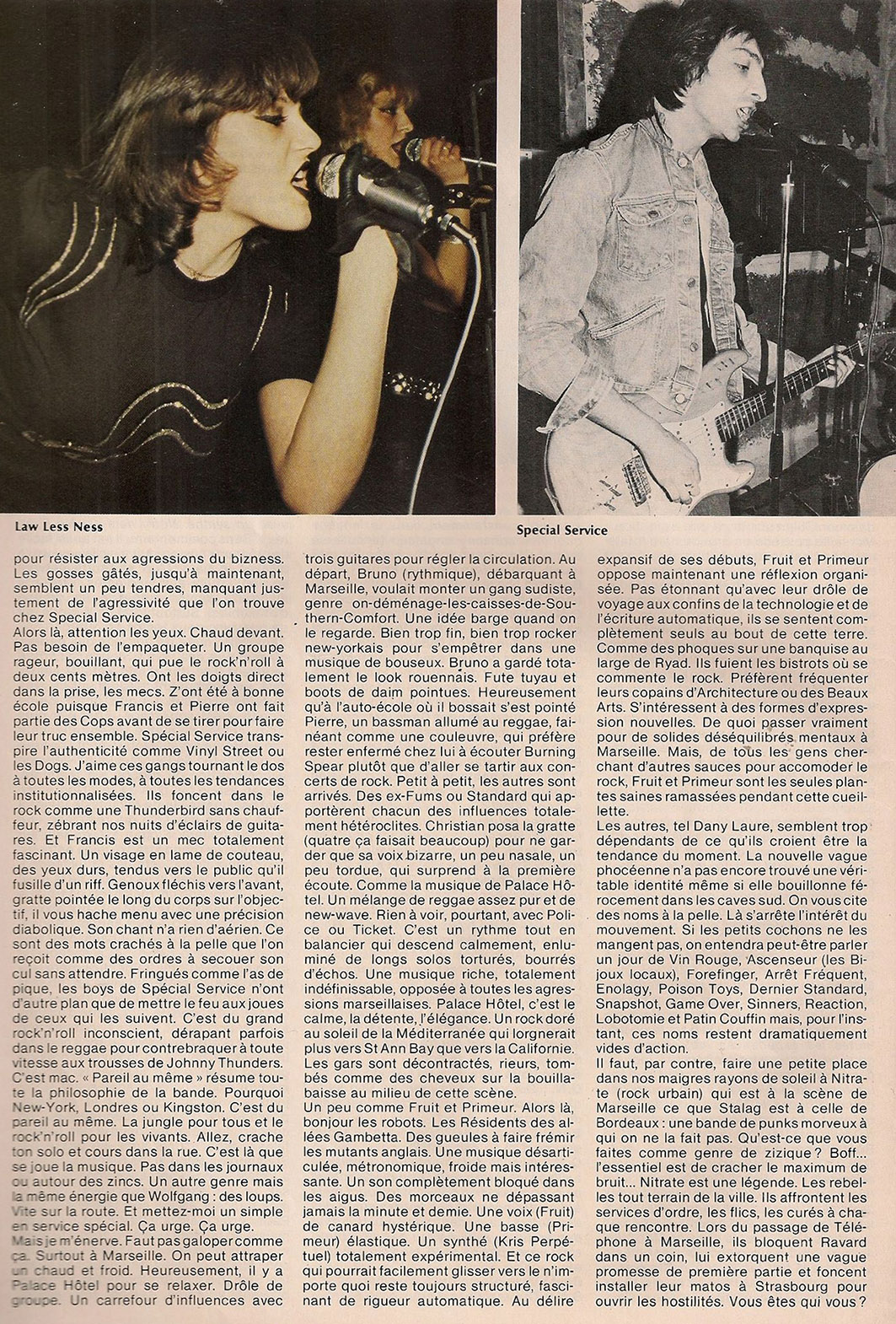 Law Less Ness

Special Service

pour résister aux agressions du bizness. Les gosses gâtés, jusqu'à maintenant, semblent un peu tendres, manquant justement de l'agressivité que l'on trouve chez Special Service.
Alors là, attention les yeux. Chaud devant. Pas besoin de l'empaqueter. Un groupe rageur, bouillant, qui pue le rock'n'roll à deux cents mètres. Ont les doigts direct dans la prise, les mecs. Z'ont été à bonne école puisque Francis et Pierre ont fait partie des Cops avant de se tirer pour faire leur truc ensemble. Spécial Service transpire l'authenticité comme Vinyl Street ou les Dogs. J'aime ces gangs tournant le dos à toutes les modes, à toutes les tendances institutionnalisées. Ils foncent dans le rock comme une Thunderbird sans chauffeur, zébrant nos nuits d'éclairs de guitares. Et Francis est un mec totalement fascinant. Un visage en lame de couteau, des yeux durs, tendus vers le public qu'il fusille d'un riff. Genoux fléchis vers l'avant, gratte pointée le long du corps sur l'objectif, il vous hache menu avec une précision diabolique. Son chant n'a rien d'aérien. Ce sont des mots crachés à la pelle que l'on reçoit comme des ordres à secouer son cul sans attendre. Fringués comme l'as de pique, les boys de Spécial Service n'ont d'autre plan que de mettre le feu aux joues de ceux qui les suivent. C'est du grand rock'n'roll inconscient, dérapant parfois dans le reggae pour contrebraquer à toute vitesse aux trousses de Johnny Thunders. C'est mac. « Pareil au même » résume toute la philosophie de la bande. Pourquoi New-York, Londres ou Kingston. C'est du pareil au même. La jungle pour tous et le rock'n'roll pour les vivants. Allez, crache ton solo et cours dans la rue. C'est là que se joue la musique. Pas dans les journaux ou autour des zincs. Un autre genre mais la même énergie que Wolfgang : des loups. Vite sur la route. Et mettez-moi un simple en service spécial. Ça urge. Ça urge.
Mais je m'énerve. Faut pas galoper comme ça. Surtout à Marseille. On peut attraper un chaud et froid. Heureusement, il y a Palace Hôtel pour se relaxer. Drôle de groupe. Un carrefour d'influences avec trois guitares pour régler la circulation. Au départ, Bruno (rythmique), débarquant à Marseille, voulait monter un gang sudiste, genre on-déménage-les-caisses-de-Southern-Comfort. Une idée barge quand on le regarde. Bien trop fin, bien trop rocker new-yorkais pour s'empêtrer dans une musique de bouseux. Bruno a gardé totalement le look rouennais. Fute tuyau et boots de daim pointues. Heureusement qu'à l'auto-école où il bossait s'est pointé Pierre, un bassman allumé au reggae, fainéant comme une couleuvre, qui préfère rester enfermé chez lui à écouter Burning Spear plutôt que d'aller se tartir aux concerts de rock. Petit à petit, les autres sont arrivés. Des ex-Fums ou Standard qui apportèrent chacun des influences totalement hétéroclites. Christian posa la gratte (quatre ça faisait beaucoup) pour ne garder que sa voix bizarre, un peu nasale, un peu tordue, qui surprend à la première écoute. Comme la musique de Palace Hôtel. Un mélange de reggae assez pur et de new-wave. Rien à voir, pourtant, avec Police ou Ticket. C'est un rythme tout en balancier qui descend calmement, enluminé de longs solos torturés, bourrés d'échos. Une musique riche, totalement indéfinissable, opposée à toutes les agressions marseillaises. Palace Hôtel, c'est le calme, la détente, l'élégance. Un rock doré au soleil de la Méditerranée qui lorgnerait plus vers St Ann Bay que vers la Californie. Les gars sont décontractés, rieurs, tombés comme des cheveux sur la bouillabaisse au milieu de cette scène.
Un peu comme Fruit et Primeur. Alors là, bonjour les robots. Les Résidents des allées Gambetta. Des gueules à faire frémir les mutants anglais. Une musique désarticulée, métronomique, froide mais intéressante. Un son complètement bloqué dans les aigus. Des morceaux ne dépassant jamais la minute et demie. Une voix (Fruit) de canard hystérique. Une basse (Primeur) élastique. Un synthé (Kris Perpétuel) totalement expérimental. Et ce rock qui pourrait facilement glisser vers le n'importe quoi reste toujours structuré, fascinant de rigueur automatique. Au délire expansif de ses débuts, Fruit et Primeur oppose maintenant une réflexion organisée. Pas étonnant qu'avec leur drôle de voyage aux confins de la technologie et de l'écriture automatique, ils se sentent complètement seuls au bout de cette terre. Comme des phoques sur une banquise au large de Ryad. Ils fuient les bistrots où se commente le rock. Préfèrent fréquenter leurs copains d'Architecture ou des Beaux Arts. S'intéressent à des formes d'expression nouvelles. De quoi passer vraiment pour de solides déséquilibrés mentaux à Marseille. Mais, de tous les gens cherchant d'autres sauces pour accomoder le rock, Fruit et Primeur sont les seules plantes saines ramassées pendant cette cueillette.
Les autres, tel Dany Laure, semblent trop dépendants de ce qu'ils croient être la tendance du moment. La nouvelle vague phocéenne n'a pas encore trouvé une véritable identité même si elle bouillonne férocement dans les caves sud. On vous cite des noms à la pelle. Là s'arrête l'intérêt du mouvement. Si les petits cochons ne les mangent pas, on entendra peut-être parler un jour de Vin Rouge, Ascenseur (les Bijoux locaux), Forefinger, Arrêt Fréquent, Enolagy, Poison Toys, Dernier Standard, Snapshot, Game Over, Sinners, Reaction, Lobotomie et Patin Couffin mais, pour l'instant, ces noms restent dramatiquement vides d'action.
Il faut, par contre, faire une petite place dans nos maigres rayons de soleil à Nitrate (rock urbain) qui est à la scène de Marseille ce que Stalag est à celle de Bordeaux : une bande de punks morveux à qui on ne la fait pas. Qu'est-ce que vous faites comme genre de zizique ? Boff... l'essentiel est de cracher le maximum de bruit... Nitrate est une légende. Les rebelles tout terrain de la ville. Ils affrontent les services d'ordre, les flics, les curés à chaque rencontre. Lors du passage de Téléphone à Marseille, ils bloquent Ravard dans un coin, lui extorquent une vague promesse de première partie et foncent installer leur matos à Strasbourg pour ouvrir les hostilités. Vous êtes qui vous ?